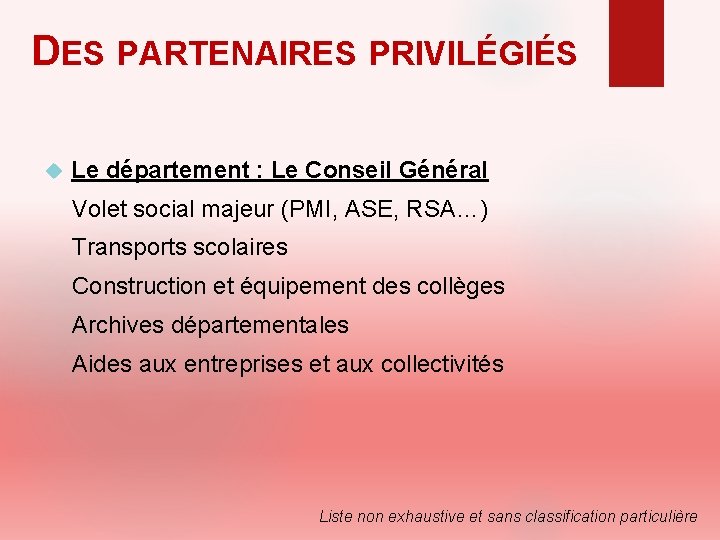 DES PARTENAIRES PRIVILÉGIÉS

Le département : Le Conseil Général
Volet social majeur (PMI, ASE, RSA…)
Transports scolaires
Construction et équipement des collèges
Archives départementales
Aides aux entreprises et aux collectivités

Liste non exhaustive et sans classification particulière